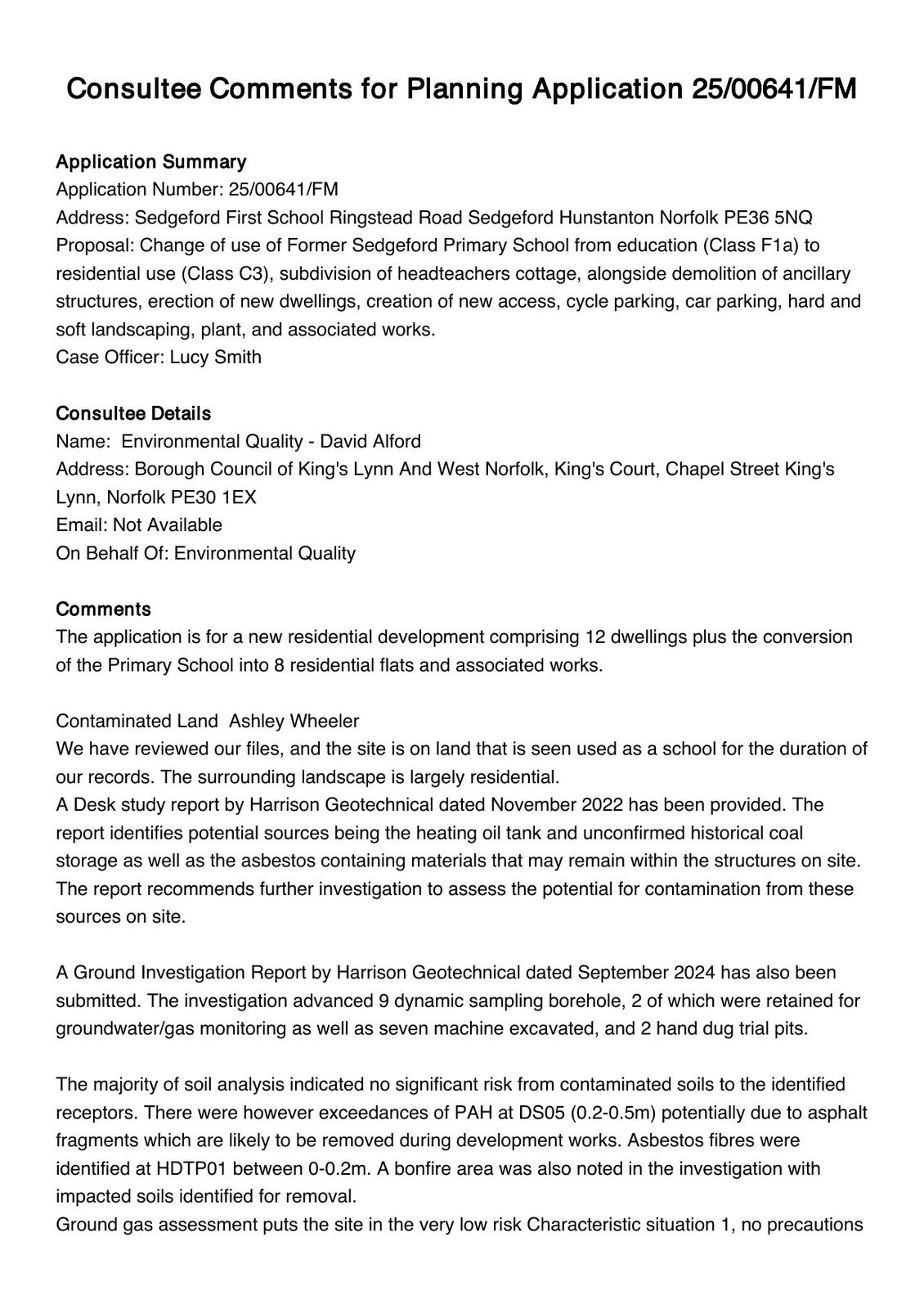 Consultee Comments for Planning Application 25/00641/FM

Application Summary
Application Number: 25/00641/FM
Address: Sedgeford First School Ringstead Road Sedgeford Hunstanton Norfolk PE36 5NQ
Proposal: Change of use of Former Sedgeford Primary School from education (Class F1a) to residential use (Class C3), subdivision of headteachers cottage, alongside demolition of ancillary structures, erection of new dwellings, creation of new access, cycle parking, car parking, hard and soft landscaping, plant, and associated works.
Case Officer: Lucy Smith

Consultee Details
Name: Environmental Quality - David Alford
Address: Borough Council of King's Lynn And West Norfolk, King's Court, Chapel Street King's Lynn, Norfolk PE30 1EX
Email: Not Available
On Behalf Of: Environmental Quality

Comments
The application is for a new residential development comprising 12 dwellings plus the conversion of the Primary School into 8 residential flats and associated works.

Contaminated Land Ashley Wheeler
We have reviewed our files, and the site is on land that is seen used as a school for the duration of our records. The surrounding landscape is largely residential.
A Desk study report by Harrison Geotechnical dated November 2022 has been provided. The report identifies potential sources being the heating oil tank and unconfirmed historical coal storage as well as the asbestos containing materials that may remain within the structures on site. The report recommends further investigation to assess the potential for contamination from these sources on site.

A Ground Investigation Report by Harrison Geotechnical dated September 2024 has also been submitted. The investigation advanced 9 dynamic sampling borehole, 2 of which were retained for groundwater/gas monitoring as well as seven machine excavated, and 2 hand dug trial pits.

The majority of soil analysis indicated no significant risk from contaminated soils to the identified receptors. There were however exceedances of PAH at DS05 (0.2-0.5m) potentially due to asphalt fragments which are likely to be removed during development works. Asbestos fibres were identified at HDTP01 between 0-0.2m. A bonfire area was also noted in the investigation with impacted soils identified for removal.
Ground gas assessment puts the site in the very low risk Characteristic situation 1, no precautions